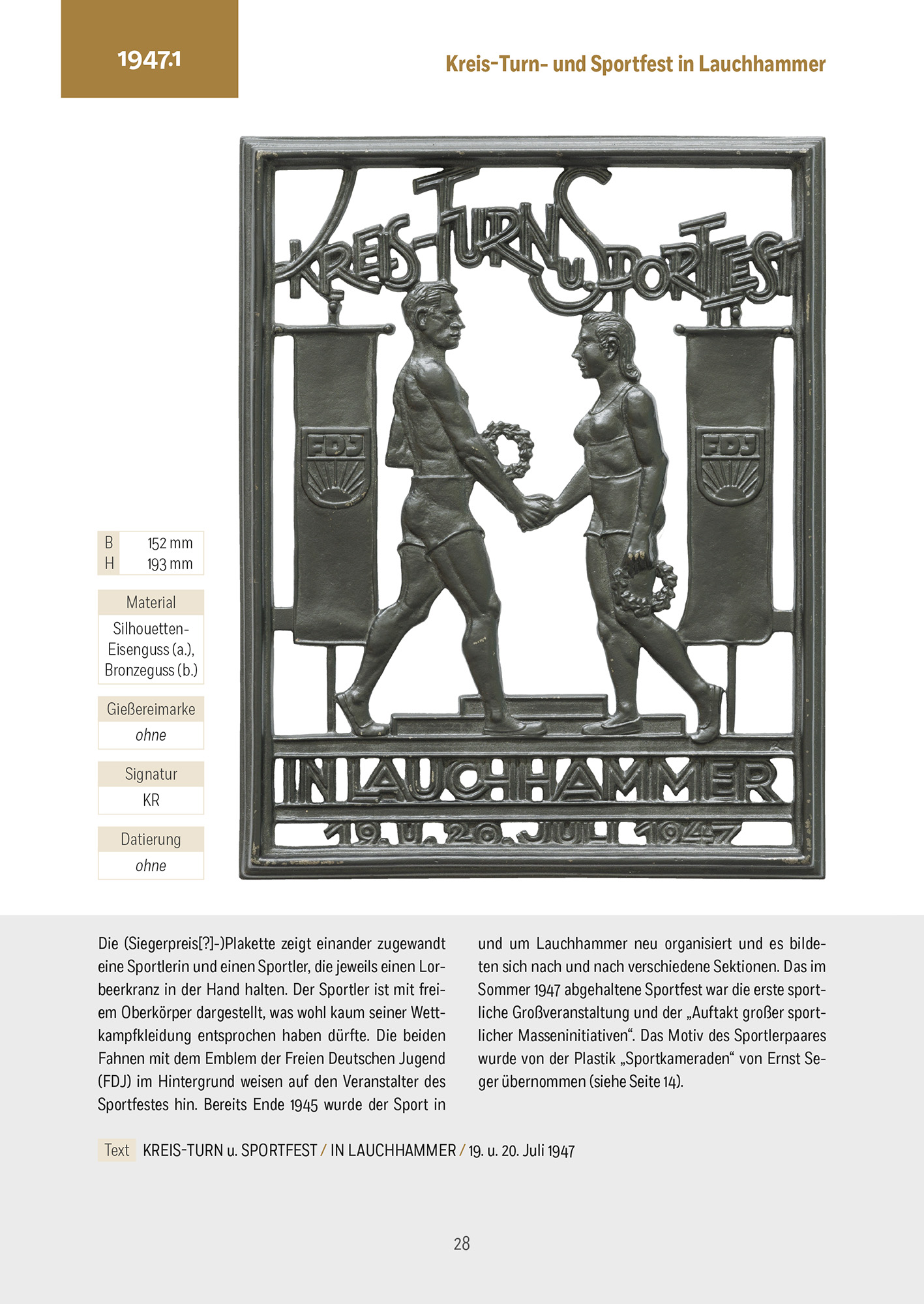 1947.1

Kreis-Turn- und Sportfest in Lauchhammer

KREIS-TURN u. SPORTFEST

FDJ

FDJ

IN LAUCHHAMMER

19. u. 20. JULI 1947

| B | 152 mm |
|---|---|
| H | 193 mm |

Material

Silhouetten-Eisenguss (a.), Bronzeguss (b.)

Gießereimarke

ohne

Signatur

KR

Datierung

ohne

Die (Siegerpreis[?]-)Plakette zeigt einander zugewandt eine Sportlerin und einen Sportler, die jeweils einen Lorbeerkranz in der Hand halten. Der Sportler ist mit freiem Oberkörper dargestellt, was wohl kaum seiner Wettkampfkleidung entsprochen haben dürfte. Die beiden Fahnen mit dem Emblem der Freien Deutschen Jugend (FDJ) im Hintergrund weisen auf den Veranstalter des Sportfestes hin. Bereits Ende 1945 wurde der Sport in und um Lauchhammer neu organisiert und es bildeten sich nach und nach verschiedene Sektionen. Das im Sommer 1947 abgehaltene Sportfest war die erste sportliche Großveranstaltung und der „Auftakt großer sportlicher Masseninitiativen“. Das Motiv des Sportlerpaares wurde von der Plastik „Sportkameraden“ von Ernst Seger übernommen (siehe Seite 14).

Text KREIS-TURN u. SPORTFEST / IN LAUCHHAMMER / 19. u. 20. Juli 1947

28